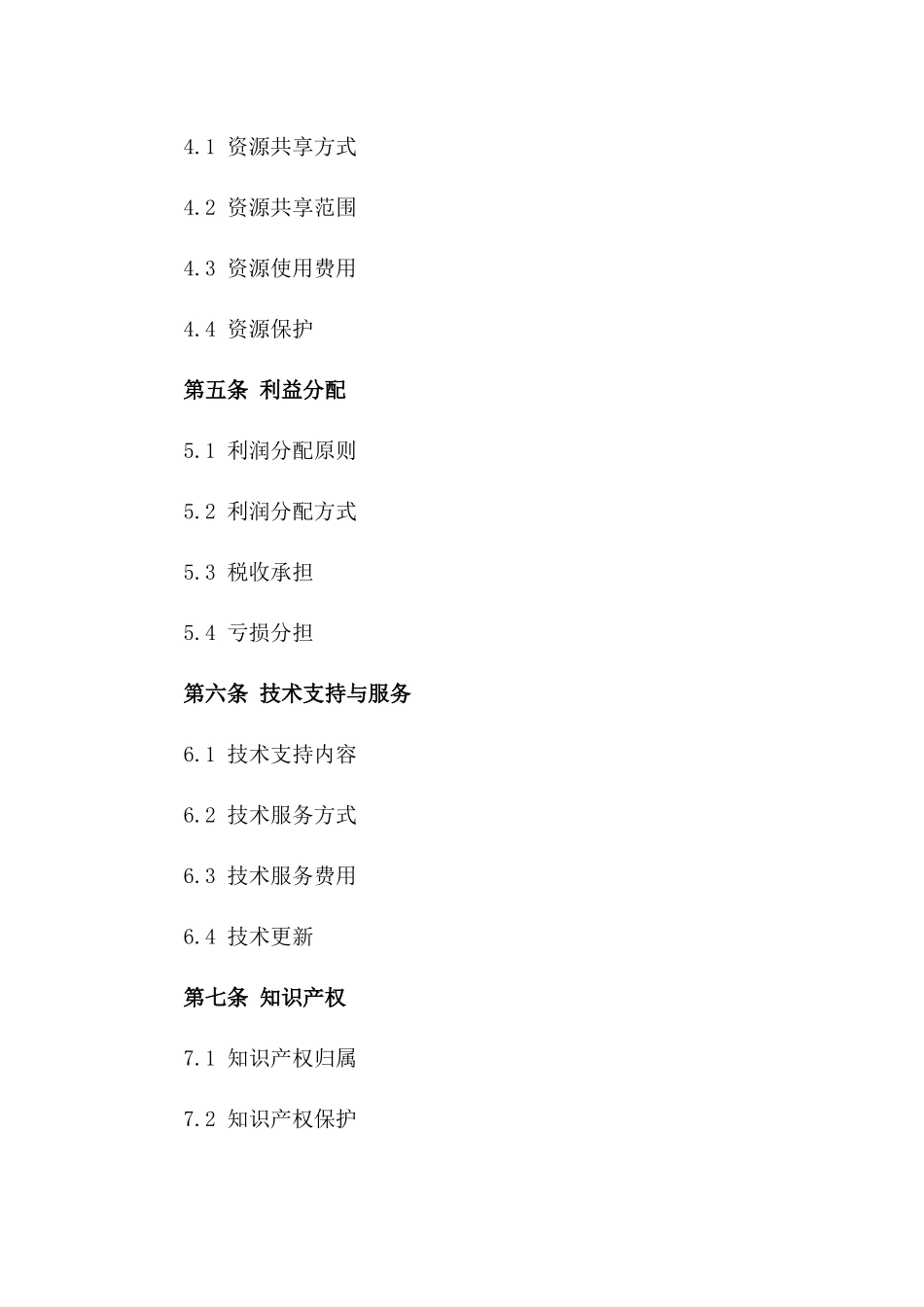 4.1 资源共享方式

4.2 资源共享范围

4.3 资源使用费用

4.4 资源保护

第五条 利益分配

5.1 利润分配原则

5.2 利润分配方式

5.3 税收承担

5.4 亏损分担

第六条 技术支持与服务

6.1 技术支持内容

6.2 技术服务方式

6.3 技术服务费用

6.4 技术更新

第七条 知识产权

7.1 知识产权归属

7.2 知识产权保护